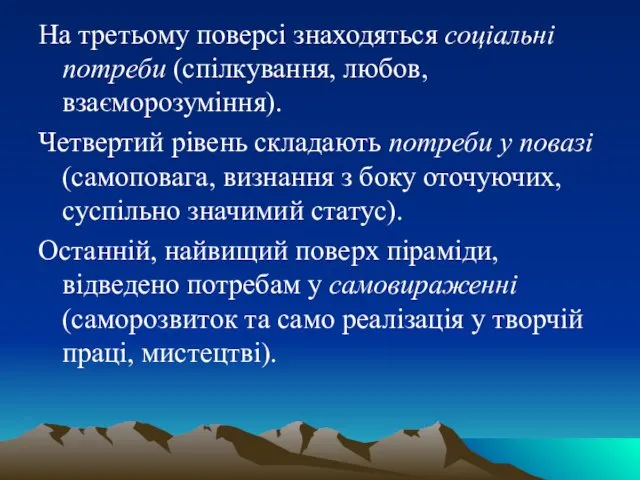 На третьому поверсі знаходяться соціальні потреби (спілкування, любов, взаєморозуміння).

Четвертий рівень складають потреби у повазі (самоповага, визнання з боку оточуючих, суспільно значимий статус).

Останній, найвищий поверх піраміди, відведено потребам у самовираженні (саморозвиток та само реалізація у творчій праці, мистецтві).